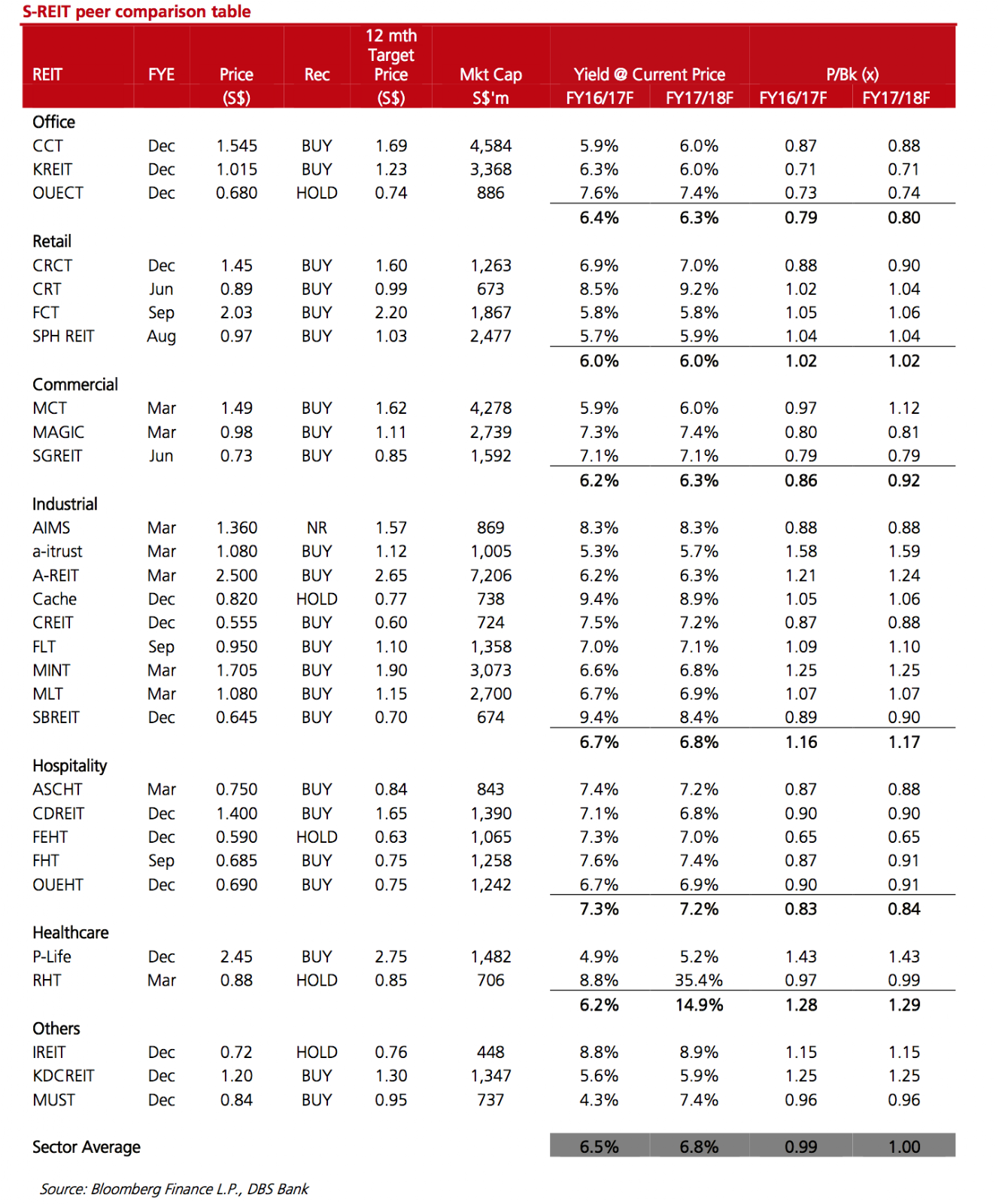 S-REIT peer comparison table

| REIT | FYE | Price (S$) | Rec | 12 mth Target Price (S$) | Mkt Cap S$'m | Yield @ Current Price FY16/17F | Yield @ Current Price FY17/18F | P/Bk (x) FY16/17F | P/Bk (x) FY17/18F |
|---|---|---|---|---|---|---|---|---|---|
| Office | | | | | | | | | |
| CCT | Dec | 1.545 | BUY | 1.69 | 4,584 | 5.9% | 6.0% | 0.87 | 0.88 |
| KREIT | Dec | 1.015 | BUY | 1.23 | 3,368 | 6.3% | 6.0% | 0.71 | 0.71 |
| OUECT | Dec | 0.680 | HOLD | 0.74 | 886 | 7.6% | 7.4% | 0.73 | 0.74 |
| | | | | | | 6.4% | 6.3% | 0.79 | 0.80 |
| Retail | | | | | | | | | |
| CRCT | Dec | 1.45 | BUY | 1.60 | 1,263 | 6.9% | 7.0% | 0.88 | 0.90 |
| CRT | Jun | 0.89 | BUY | 0.99 | 673 | 8.5% | 9.2% | 1.02 | 1.04 |
| FCT | Sep | 2.03 | BUY | 2.20 | 1,867 | 5.8% | 5.8% | 1.05 | 1.06 |
| SPH REIT | Aug | 0.97 | BUY | 1.03 | 2,477 | 5.7% | 5.9% | 1.04 | 1.04 |
| | | | | | | 6.0% | 6.0% | 1.02 | 1.02 |
| Commercial | | | | | | | | | |
| MCT | Mar | 1.49 | BUY | 1.62 | 4,278 | 5.9% | 6.0% | 0.97 | 1.12 |
| MAGIC | Mar | 0.98 | BUY | 1.11 | 2,739 | 7.3% | 7.4% | 0.80 | 0.81 |
| SGREIT | Jun | 0.73 | BUY | 0.85 | 1,592 | 7.1% | 7.1% | 0.79 | 0.79 |
| | | | | | | 6.2% | 6.3% | 0.86 | 0.92 |
| Industrial | | | | | | | | | |
| AIMS | Mar | 1.360 | NR | 1.57 | 869 | 8.3% | 8.3% | 0.88 | 0.88 |
| a-itrust | Mar | 1.080 | BUY | 1.12 | 1,005 | 5.3% | 5.7% | 1.58 | 1.59 |
| A-REIT | Mar | 2.500 | BUY | 2.65 | 7,206 | 6.2% | 6.3% | 1.21 | 1.24 |
| Cache | Dec | 0.820 | HOLD | 0.77 | 738 | 9.4% | 8.9% | 1.05 | 1.06 |
| CREIT | Dec | 0.555 | BUY | 0.60 | 724 | 7.5% | 7.2% | 0.87 | 0.88 |
| FLT | Sep | 0.950 | BUY | 1.10 | 1,358 | 7.0% | 7.1% | 1.09 | 1.10 |
| MINT | Mar | 1.705 | BUY | 1.90 | 3,073 | 6.6% | 6.8% | 1.25 | 1.25 |
| MLT | Mar | 1.080 | BUY | 1.15 | 2,700 | 6.7% | 6.9% | 1.07 | 1.07 |
| SBREIT | Dec | 0.645 | BUY | 0.70 | 674 | 9.4% | 8.4% | 0.89 | 0.90 |
| | | | | | | 6.7% | 6.8% | 1.16 | 1.17 |
| Hospitality | | | | | | | | | |
| ASCHT | Mar | 0.750 | BUY | 0.84 | 843 | 7.4% | 7.2% | 0.87 | 0.88 |
| CDREIT | Dec | 1.400 | BUY | 1.65 | 1,390 | 7.1% | 6.8% | 0.90 | 0.90 |
| FEHT | Dec | 0.590 | HOLD | 0.63 | 1,065 | 7.3% | 7.0% | 0.65 | 0.65 |
| FHT | Sep | 0.685 | BUY | 0.75 | 1,258 | 7.6% | 7.4% | 0.87 | 0.91 |
| OUEHT | Dec | 0.690 | BUY | 0.75 | 1,242 | 6.7% | 6.9% | 0.90 | 0.91 |
| | | | | | | 7.3% | 7.2% | 0.83 | 0.84 |
| Healthcare | | | | | | | | | |
| P-Life | Dec | 2.45 | BUY | 2.75 | 1,482 | 4.9% | 5.2% | 1.43 | 1.43 |
| RHT | Mar | 0.88 | HOLD | 0.85 | 706 | 8.8% | 35.4% | 0.97 | 0.99 |
| | | | | | | 6.2% | 14.9% | 1.28 | 1.29 |
| Others | | | | | | | | | |
| IREIT | Dec | 0.72 | HOLD | 0.76 | 448 | 8.8% | 8.9% | 1.15 | 1.15 |
| KDCREIT | Dec | 1.20 | BUY | 1.30 | 1,347 | 5.6% | 5.9% | 1.25 | 1.25 |
| MUST | Dec | 0.84 | BUY | 0.95 | 737 | 4.3% | 7.4% | 0.96 | 0.96 |
| Sector Average | | | | | | 6.5% | 6.8% | 0.99 | 1.00 |

Source: Bloomberg Finance L.P., DBS Bank